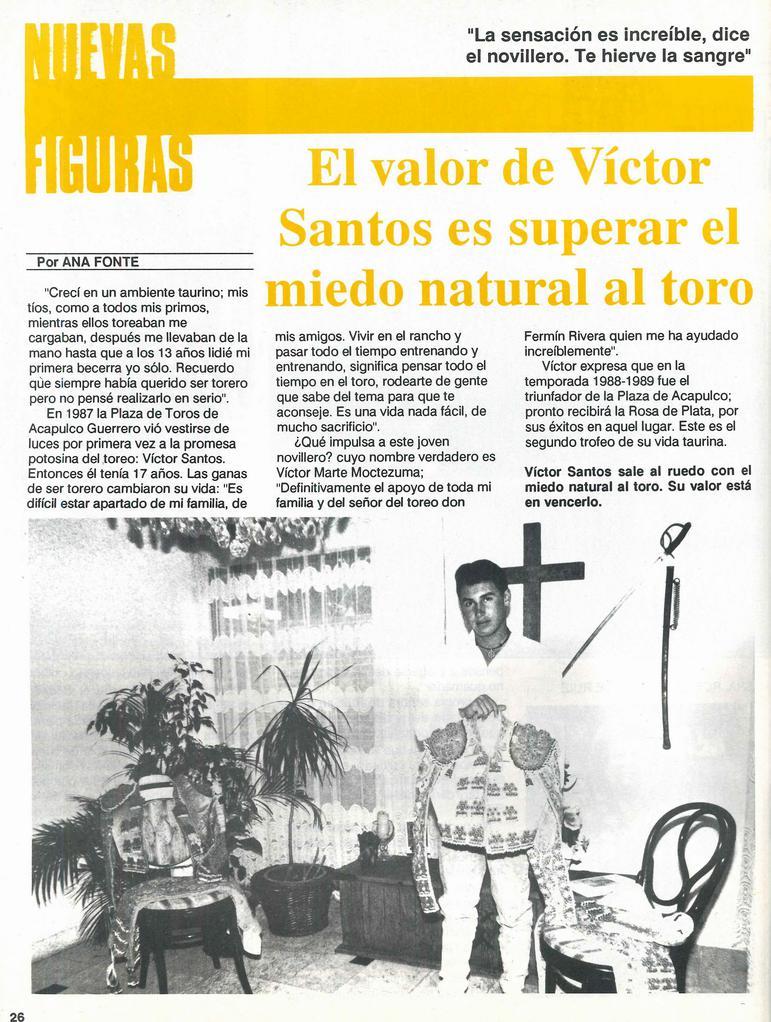 NUEVAS FIGURAS

"La sensación es increíble, dice el novillero. Te hierve la sangre"

El valor de Víctor Santos es superar el miedo natural al toro

Por ANA FONTE

"Crecí en un ambiente taurino; mis tíos, como a todos mis primos, mientras ellos toreaban me cargaban, después me llevaban de la mano hasta que a los 13 años lidié mi primera becerra yo sólo. Recuerdo que siempre había querido ser torero pero no pensé realizarlo en serio".

En 1987 la Plaza de Toros de Acapulco Guerrero vió vestirse de luces por primera vez a la promesa potosina del toreo: Víctor Santos. Entonces él tenía 17 años. Las ganas de ser torero cambiaron su vida: "Es difícil estar apartado de mi familia, de mis amigos. Vivir en el rancho y pasar todo el tiempo entrenando y entrenando, significa pensar todo el tiempo en el toro, rodearte de gente que sabe del tema para que te aconseje. Es una vida nada fácil, de mucho sacrificio".

¿Qué impulsa a este joven novillero? cuyo nombre verdadero es Víctor Marte Moctezuma; "Definitivamente el apoyo de toda mi familia y del señor del toreo don Fermín Rivera quien me ha ayudado increíblemente".

Víctor expresa que en la temporada 1988-1989 fue el triunfador de la Plaza de Acapulco; pronto recibirá la Rosa de Plata, por sus éxitos en aquel lugar. Este es el segundo trofeo de su vida taurina.

Víctor Santos sale al ruedo con el miedo natural al toro. Su valor está en vencerlo.

26